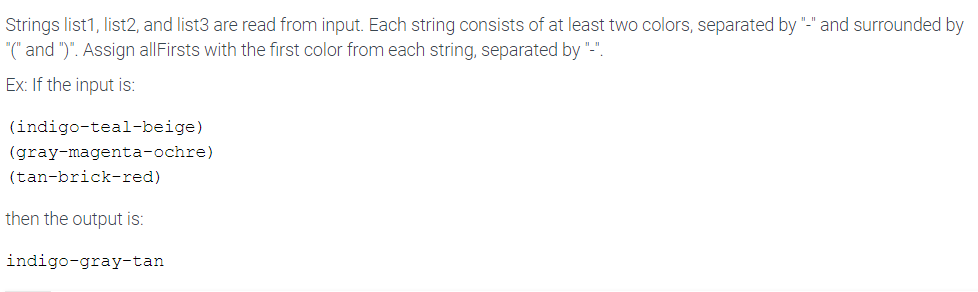 Strings list1, list2, and list3 are read from input. Each string consists of at least two colors, separated by "-" and surrounded by "(" and ")". Assign allFirsts with the first color from each string, separated by "-".

Ex: If the input is:

(indigo-teal-beige)
(gray-magenta-ochre)
(tan-brick-red)

then the output is:

indigo-gray-tan